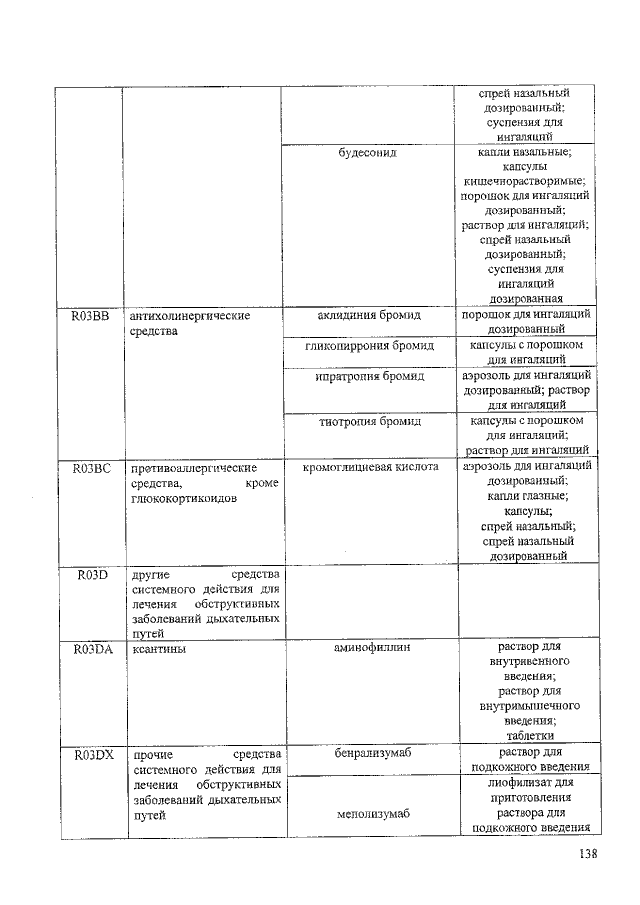 | | | | спрей назальный дозированный; суспензия для ингаляций |
|---|---|---|---|
| | | будесонид | капли назальные; капсулы кишечнорастворимые; порошок для ингаляций дозированный; раствор для ингаляций; спрей назальный дозированный; суспензия для ингаляций дозированная |
| R03BB | антихолинергические средства | аклидиния бромид | порошок для ингаляций дозированный |
| | | гликопиррония бромид | капсулы с порошком для ингаляций |
| | | ипратропия бромид | аэрозоль для ингаляций дозированный; раствор для ингаляций |
| | | тиотропия бромид | капсулы с порошком для ингаляций; раствор для ингаляций |
| R03BC | противоаллергические средства, кроме глюкокортикоидов | кромоглициевая кислота | аэрозоль для ингаляций дозированный; капли глазные; капсулы; спрей назальный; спрей назальный дозированный |
| R03D | другие средства системного действия для лечения обструктивных заболеваний дыхательных путей | | |
| R03DA | ксантины | аминофиллин | раствор для внутривенного введения; раствор для внутримышечного введения; таблетки |
| R03DX | прочие средства системного действия для лечения обструктивных заболеваний дыхательных путей | бенрализумаб | раствор для подкожного введения |
| | | меполизумаб | лиофилизат для приготовления раствора для подкожного введения |

138